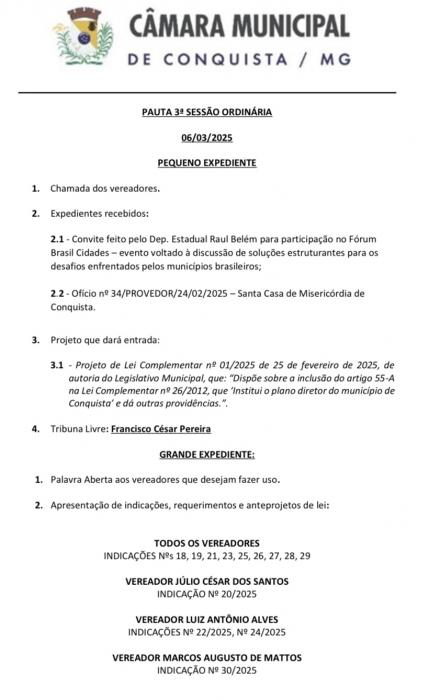 CÂMARA MUNICIPAL
DE CONQUISTA / MG

PAUTA 3ª SESSÃO ORDINÁRIA

06/03/2025

PEQUENO EXPEDIENTE

1. Chamada dos vereadores.

2. Expedientes recebidos:

2.1 - Convite feito pelo Dep. Estadual Raul Belém para participação no Fórum Brasil Cidades – evento voltado à discussão de soluções estruturantes para os desafios enfrentados pelos municípios brasileiros;

2.2 - Ofício nº 34/PROVEDOR/24/02/2025 – Santa Casa de Misericórdia de Conquista.

3. Projeto que dará entrada:

3.1 - Projeto de Lei Complementar nº 01/2025 de 25 de fevereiro de 2025, de autoria do Legislativo Municipal, que: "Dispõe sobre a inclusão do artigo 55-A na Lei Complementar nº 26/2012, que 'Institui o plano diretor do município de Conquista' e dá outras providências.".

4. Tribuna Livre: Francisco César Pereira

GRANDE EXPEDIENTE:

1. Palavra Aberta aos vereadores que desejam fazer uso.

2. Apresentação de indicações, requerimentos e anteprojetos de lei:

TODOS OS VEREADORES
INDICAÇÕES Nºs 18, 19, 21, 23, 25, 26, 27, 28, 29

VEREADOR JÚLIO CÉSAR DOS SANTOS
INDICAÇÃO Nº 20/2025

VEREADOR LUIZ ANTÔNIO ALVES
INDICAÇÕES Nº 22/2025, Nº 24/2025

VEREADOR MARCOS AUGUSTO DE MATTOS
INDICAÇÃO Nº 30/2025